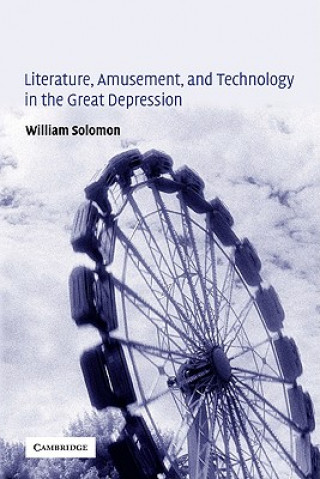 Literature, Amusement, and Technology in the Great Depression

William Solomon

CAMBRIDGE